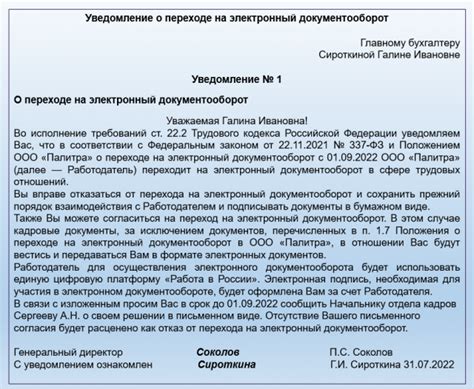 Уведомление о переходе на электронный документооборот

Главному бухгалтеру
Сироткиной Галине Ивановне

Уведомление № 1

О переходе на электронный документооборот

Уважаемая Галина Ивановна!

Во исполнение требований ст. 22.2 Трудового кодекса Российской Федерации уведомляем Вас, что в соответствии с Федеральным законом от 22.11.2021 № 337-ФЗ и Положением ООО «Палитра» о переходе на электронный документооборот с 01.09.2022 ООО «Палитра» (далее — Работодатель) переходит на электронный документооборот в сфере трудовых отношений.

Вы вправе отказаться от перехода на электронный документооборот и сохранить прежний порядок взаимодействия с Работодателем и подписывать документы в бумажном виде.

Также Вы можете согласиться на переход на электронный документооборот. В этом случае кадровые документы, за исключением документов, перечисленных в п. 1.7 Положения о переходе на электронный документооборот в ООО «Палитра», в отношении Вас будут вестись и передаваться Вам в формате электронных документов.

Работодатель для осуществления электронного документооборота будет использовать единую цифровую платформу «Работа в России». Электронная подпись, необходимая для участия в электронном документообороте, будет оформлена Вам за счет Работодателя.

В связи с изложенным просим Вас в срок до 01.09.2022 сообщить Начальнику отдела кадров Сергееву А.Н. о своем решении в письменном виде. Отсутствие Вашего письменного согласия будет расценено как отказ от перехода на электронный документооборот.

Генеральный директор Соколов П.С. Соколов
С уведомлением ознакомлен Сироткина Г.И. Сироткина 31.07.2022